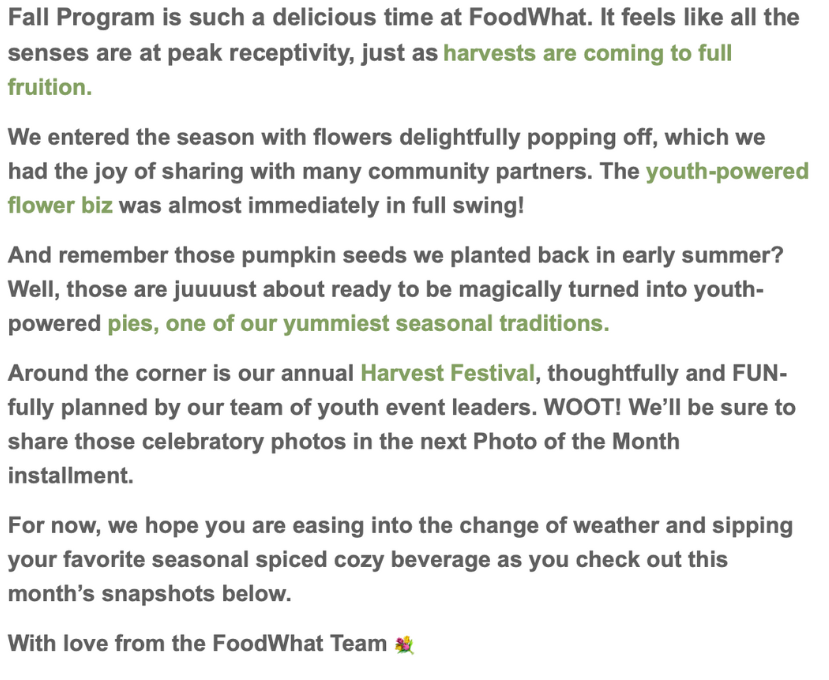 Fall Program is such a delicious time at FoodWhat. It feels like all the senses are at peak receptivity, just as harvests are coming to full fruition.

We entered the season with flowers delightfully popping off, which we had the joy of sharing with many community partners. The youth-powered flower biz was almost immediately in full swing!

And remember those pumpkin seeds we planted back in early summer? Well, those are juuuust about ready to be magically turned into youth-powered pies, one of our yummiest seasonal traditions.

Around the corner is our annual Harvest Festival, thoughtfully and FUN-fully planned by our team of youth event leaders. WOOT! We'll be sure to share those celebratory photos in the next Photo of the Month installment.

For now, we hope you are easing into the change of weather and sipping your favorite seasonal spiced cozy beverage as you check out this month's snapshots below.

With love from the FoodWhat Team 💐